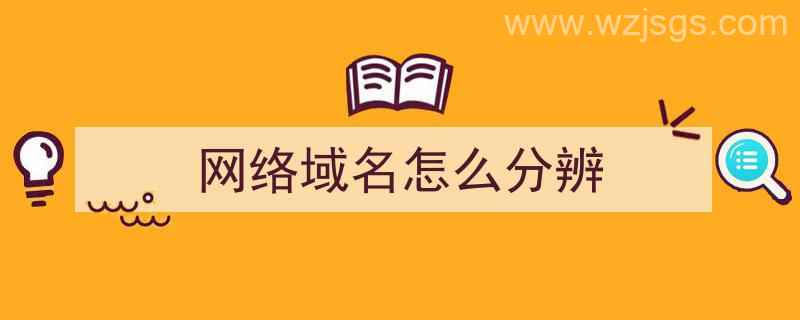 www.wzjsgs.com

网络域名怎么分辨